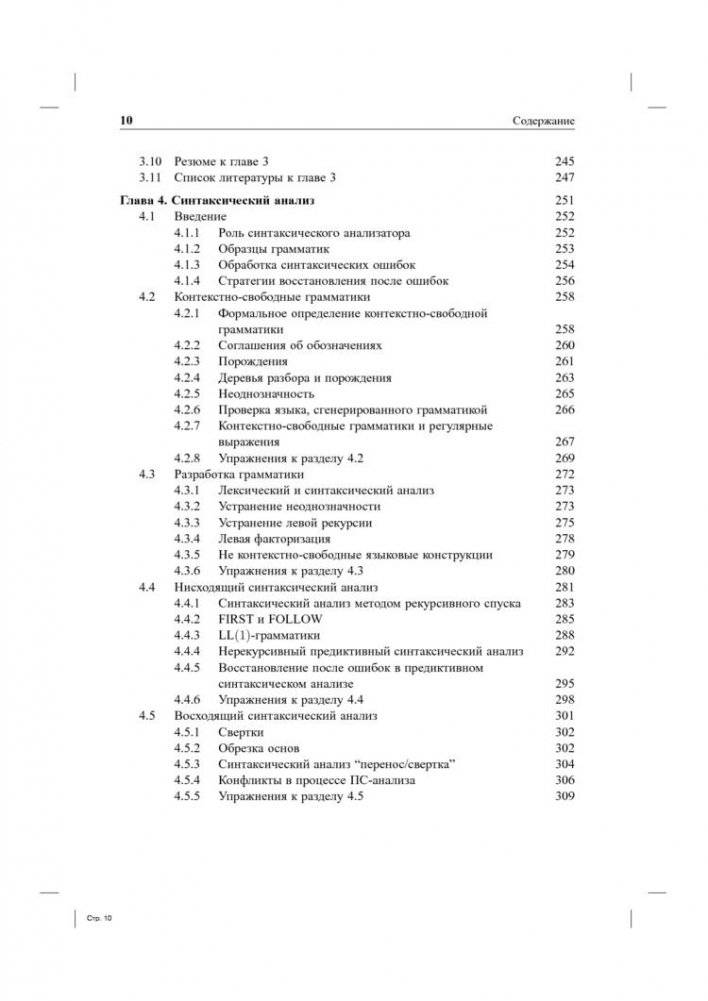 10 Содержание

3.10 Резюме к главе 3 245
3.11 Список литературы к главе 3 247

Глава 4. Синтаксический анализ 251
4.1 Введение 252
4.1.1 Роль синтаксического анализатора 252
4.1.2 Образцы грамматик 253
4.1.3 Обработка синтаксических ошибок 254
4.1.4 Стратегии восстановления после ошибок 256
4.2 Контекстно-свободные грамматики 258
4.2.1 Формальное определение контекстно-свободной грамматики 258
4.2.2 Соглашения об обозначениях 260
4.2.3 Порождения 261
4.2.4 Деревья разбора и порождения 263
4.2.5 Неоднозначность 265
4.2.6 Проверка языка, сгенерированного грамматикой 266
4.2.7 Контекстно-свободные грамматики и регулярные выражения 267
4.2.8 Упражнения к разделу 4.2 269
4.3 Разработка грамматики 272
4.3.1 Лексический и синтаксический анализ 273
4.3.2 Устранение неоднозначности 273
4.3.3 Устранение левой рекурсии 275
4.3.4 Левая факторизация 278
4.3.5 Не контекстно-свободные языковые конструкции 279
4.3.6 Упражнения к разделу 4.3 280
4.4 Нисходящий синтаксический анализ 281
4.4.1 Синтаксический анализ методом рекурсивного спуска 283
4.4.2 FIRST и FOLLOW 285
4.4.3 LL(1)-грамматики 288
4.4.4 Нерекурсивный предиктивный синтаксический анализ 292
4.4.5 Восстановление после ошибок в предиктивном синтаксическом анализе 295
4.4.6 Упражнения к разделу 4.4 298
4.5 Восходящий синтаксический анализ 301
4.5.1 Свертки 302
4.5.2 Обрезка основ 302
4.5.3 Синтаксический анализ "перенос/свертка" 304
4.5.4 Конфликты в процессе ПС-анализа 306
4.5.5 Упражнения к разделу 4.5 309

Стр. 10